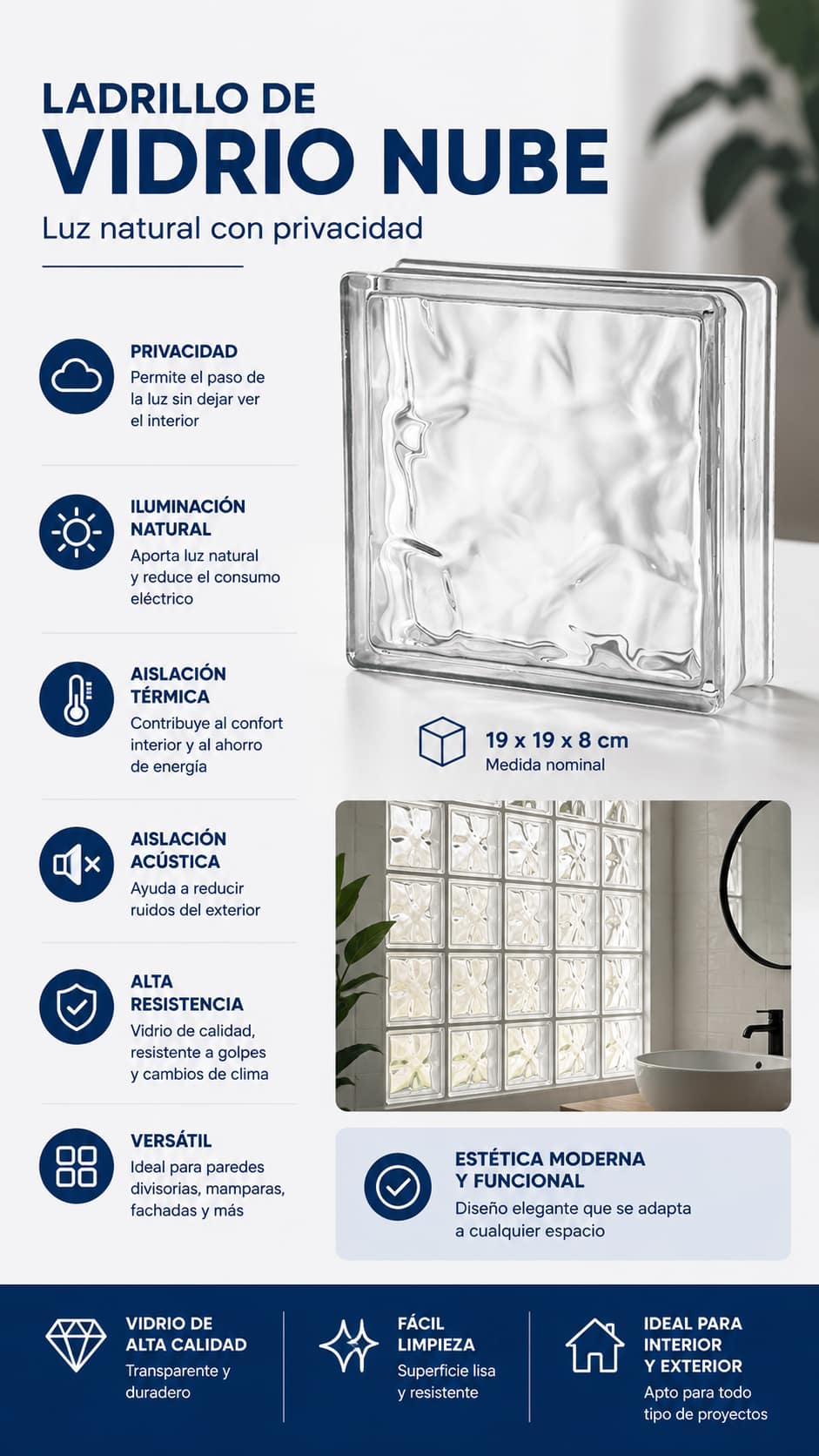 LADRILLO DE
VIDRIO NUBE

Luz natural con privacidad

PRIVACIDAD
Permite el paso de la luz sin dejar ver el interior

ILUMINACIÓN NATURAL
Aporta luz natural y reduce el consumo eléctrico

AISLACIÓN TÉRMICA
Contribuye al confort interior y al ahorro de energía

AISLACIÓN ACÚSTICA
Ayuda a reducir ruidos del exterior

ALTA RESISTENCIA
Vidrio de calidad, resistente a golpes y cambios de clima

VERSÁTIL
Ideal para paredes divisorias, mamparas, fachadas y más

19 x 19 x 8 cm
Medida nominal

ESTÉTICA MODERNA Y FUNCIONAL
Diseño elegante que se adapta a cualquier espacio

VIDRIO DE ALTA CALIDAD
Transparente y duradero

FÁCIL LIMPIEZA
Superficie lisa y resistente

IDEAL PARA INTERIOR Y EXTERIOR
Apto para todo tipo de proyectos